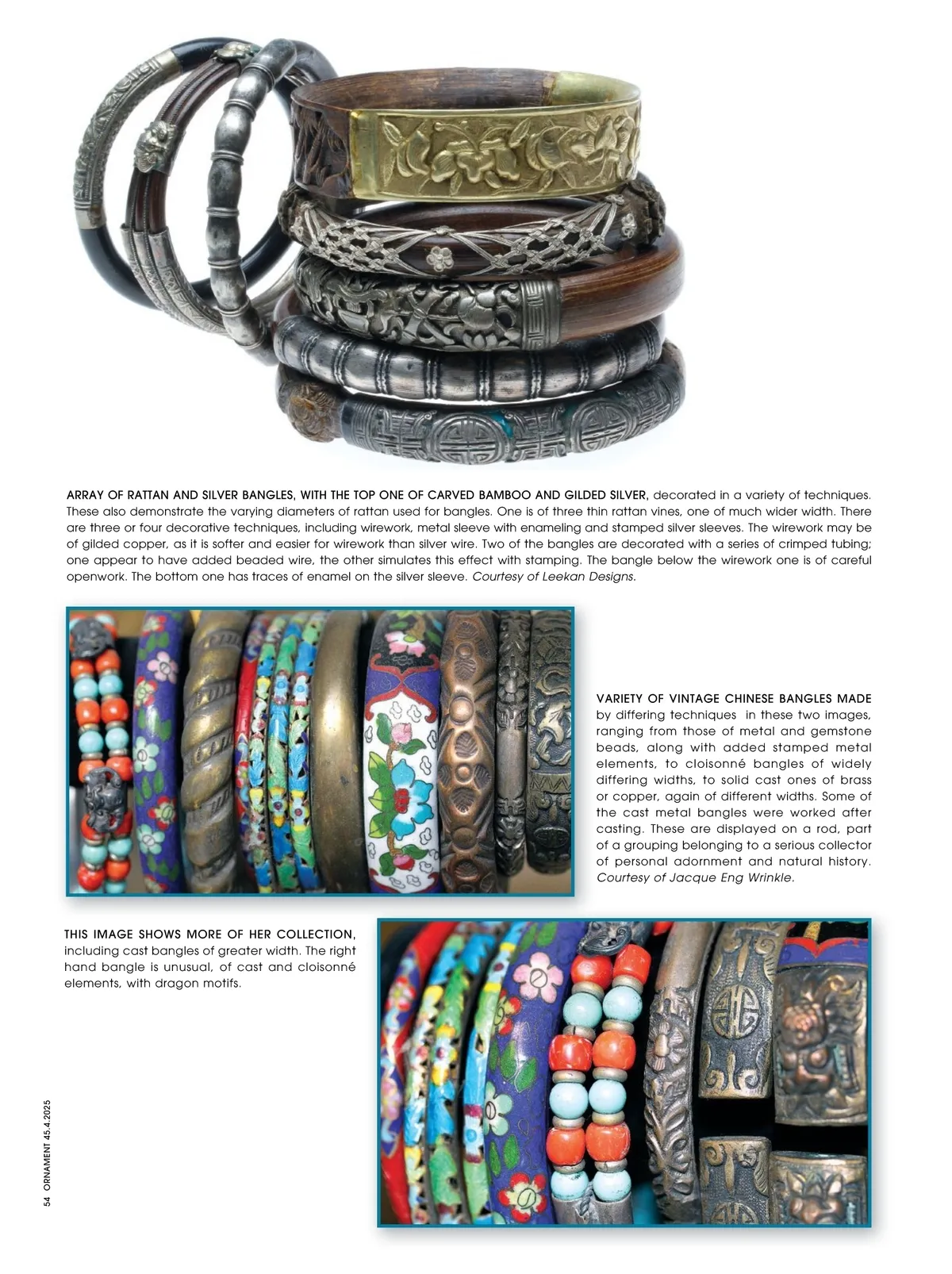 ARRAY OF RATTAN AND SILVER BANGLES, WITH THE TOP ONE OF CARVED BAMBOO AND GILDED SILVER, decorated in a variety of techniques. These also demonstrate the varying diameters of rattan used for bangles. One is of three thin rattan vines, one of much wider width. There are three or four decorative techniques, including wirework, metal sleeve with enameling and stamped silver sleeves. The wirework may be of gilded copper, as it is softer and easier for wirework than silver wire. Two of the bangles are decorated with a series of crimped tubing; one appear to have added beaded wire, the other simulates this effect with stamping. The bangle below the wirework one is of careful openwork. The bottom one has traces of enamel on the silver sleeve. Courtesy of Leekan Designs.

VARIETY OF VINTAGE CHINESE BANGLES MADE by differing techniques in these two images, ranging from those of metal and gemstone beads, along with added stamped metal elements, to cloisonné bangles of widely differing widths, to solid cast ones of brass or copper, again of different widths. Some of the cast metal bangles were worked after casting. These are displayed on a rod, part of a grouping belonging to a serious collector of personal adornment and natural history. Courtesy of Jacque Eng Wrinkle.

THIS IMAGE SHOWS MORE OF HER COLLECTION, including cast bangles of greater width. The right hand bangle is unusual, of cast and cloisonné elements, with dragon motifs.

54 ORNAMENT 45.4.2025